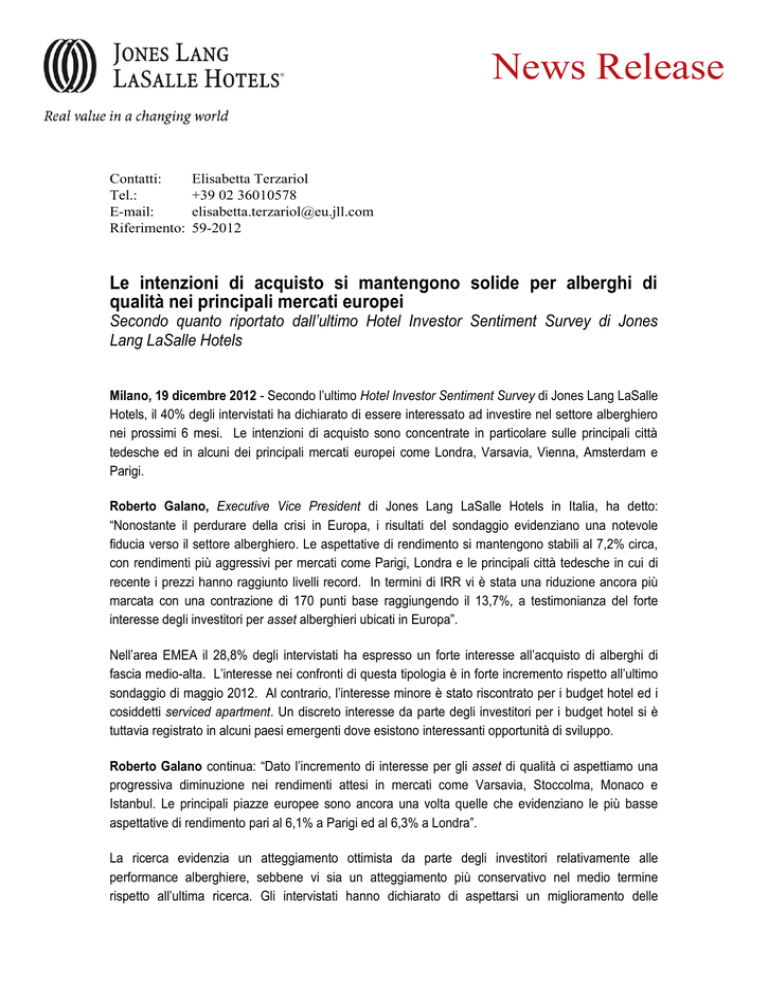 JONES LANG
LASALLE HOTELS®

News Release

Real value in a changing world

Contatti: Elisabetta Terzariol
Tel.: +39 02 36010578
E-mail: elisabetta.terzariol@eu.jll.com
Riferimento: 59-2012

Le intenzioni di acquisto si mantengono solide per alberghi di qualità nei principali mercati europei
Secondo quanto riportato dall'ultimo Hotel Investor Sentiment Survey di Jones Lang LaSalle Hotels

Milano, 19 dicembre 2012 - Secondo l'ultimo Hotel Investor Sentiment Survey di Jones Lang LaSalle Hotels, il 40% degli intervistati ha dichiarato di essere interessato ad investire nel settore alberghiero nei prossimi 6 mesi. Le intenzioni di acquisto sono concentrate in particolare sulle principali città tedesche ed in alcuni dei principali mercati europei come Londra, Varsavia, Vienna, Amsterdam e Parigi.

Roberto Galano, Executive Vice President di Jones Lang LaSalle Hotels in Italia, ha detto: "Nonostante il perdurare della crisi in Europa, i risultati del sondaggio evidenziano una notevole fiducia verso il settore alberghiero. Le aspettative di rendimento si mantengono stabili al 7,2% circa, con rendimenti più aggressivi per mercati come Parigi, Londra e le principali città tedesche in cui di recente i prezzi hanno raggiunto livelli record. In termini di IRR vi è stata una riduzione ancora più marcata con una contrazione di 170 punti base raggiungendo il 13,7%, a testimonianza del forte interesse degli investitori per asset alberghieri ubicati in Europa".

Nell'area EMEA il 28,8% degli intervistati ha espresso un forte interesse all'acquisto di alberghi di fascia medio-alta. L'interesse nei confronti di questa tipologia è in forte incremento rispetto all'ultimo sondaggio di maggio 2012. Al contrario, l'interesse minore è stato riscontrato per i budget hotel ed i cosiddetti serviced apartment. Un discreto interesse da parte degli investitori per i budget hotel si è tuttavia registrato in alcuni paesi emergenti dove esistono interessanti opportunità di sviluppo.

Roberto Galano continua: "Dato l'incremento di interesse per gli asset di qualità ci aspettiamo una progressiva diminuzione nei rendimenti attesi in mercati come Varsavia, Stoccolma, Monaco e Istanbul. Le principali piazze europee sono ancora una volta quelle che evidenziano le più basse aspettative di rendimento pari al 6,1% a Parigi ed al 6,3% a Londra".

La ricerca evidenzia un atteggiamento ottimista da parte degli investitori relativamente alle performance alberghiere, sebbene vi sia un atteggiamento più conservativo nel medio termine rispetto all'ultima ricerca. Gli intervistati hanno dichiarato di aspettarsi un miglioramento delle